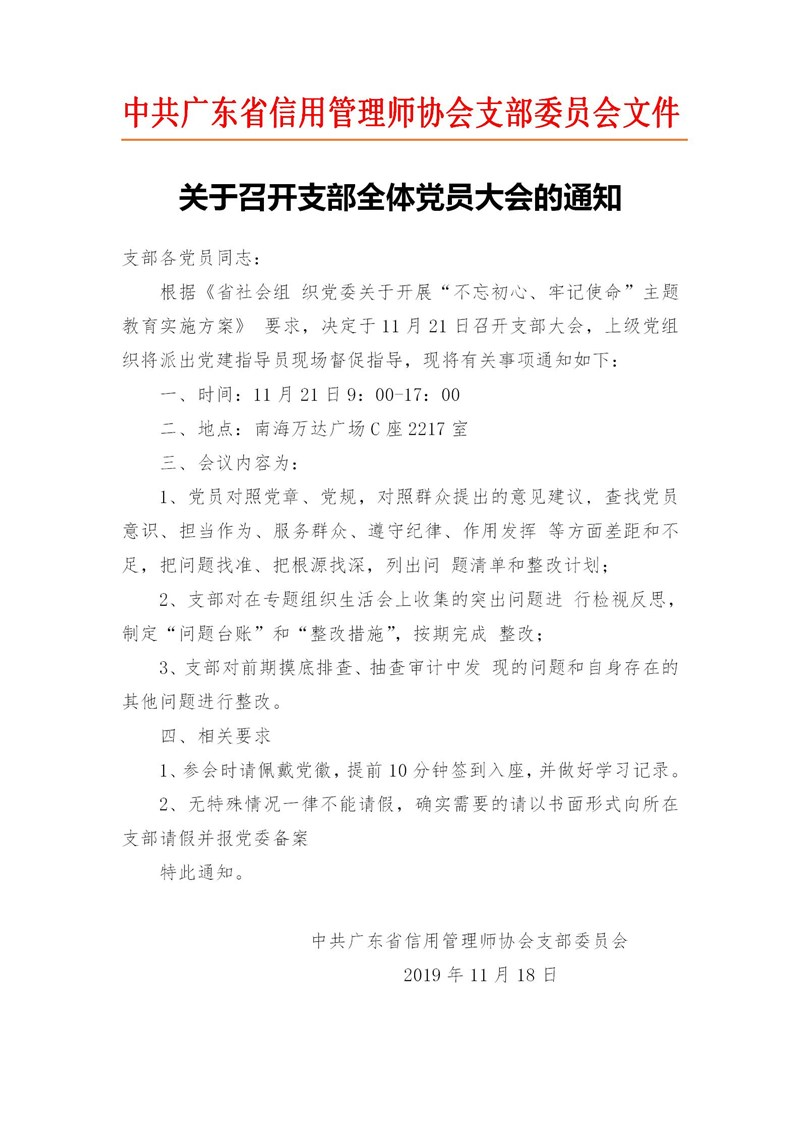 中共广东省信用管理师协会支部委员会文件

关于召开支部全体党员大会的通知

支部各党员同志：

根据《省社会组 织党委关于开展“不忘初心、牢记使命”主题教育实施方案》 要求，决定于 11 月 21 日召开支部大会，上级党组织将派出党建指导员现场督促指导，现将有关事项通知如下：

一、时间：11 月 21 日 9：00-17：00

二、地点：南海万达广场 C 座 2217 室

三、会议内容为：

1、党员对照党章、党规，对照群众提出的意见建议，查找党员意识、担当作为、服务群众、遵守纪律、作用发挥 等方面差距和不足，把问题找准、把根源找深，列出问 题清单和整改计划；

2、支部对在专题组织生活会上收集的突出问题进 行检视反思，制定“问题台账”和“整改措施”，按期完成 整改；

3、支部对前期摸底排查、抽查审计中发 现的问题和自身存在的其他问题进行整改。

四、相关要求

1、参会时请佩戴党徽，提前 10 分钟签到入座，并做好学习记录。

2、无特殊情况一律不能请假，确实需要的请以书面形式向所在支部请假并报党委备案

特此通知。

中共广东省信用管理师协会支部委员会

2019 年 11 月 18 日